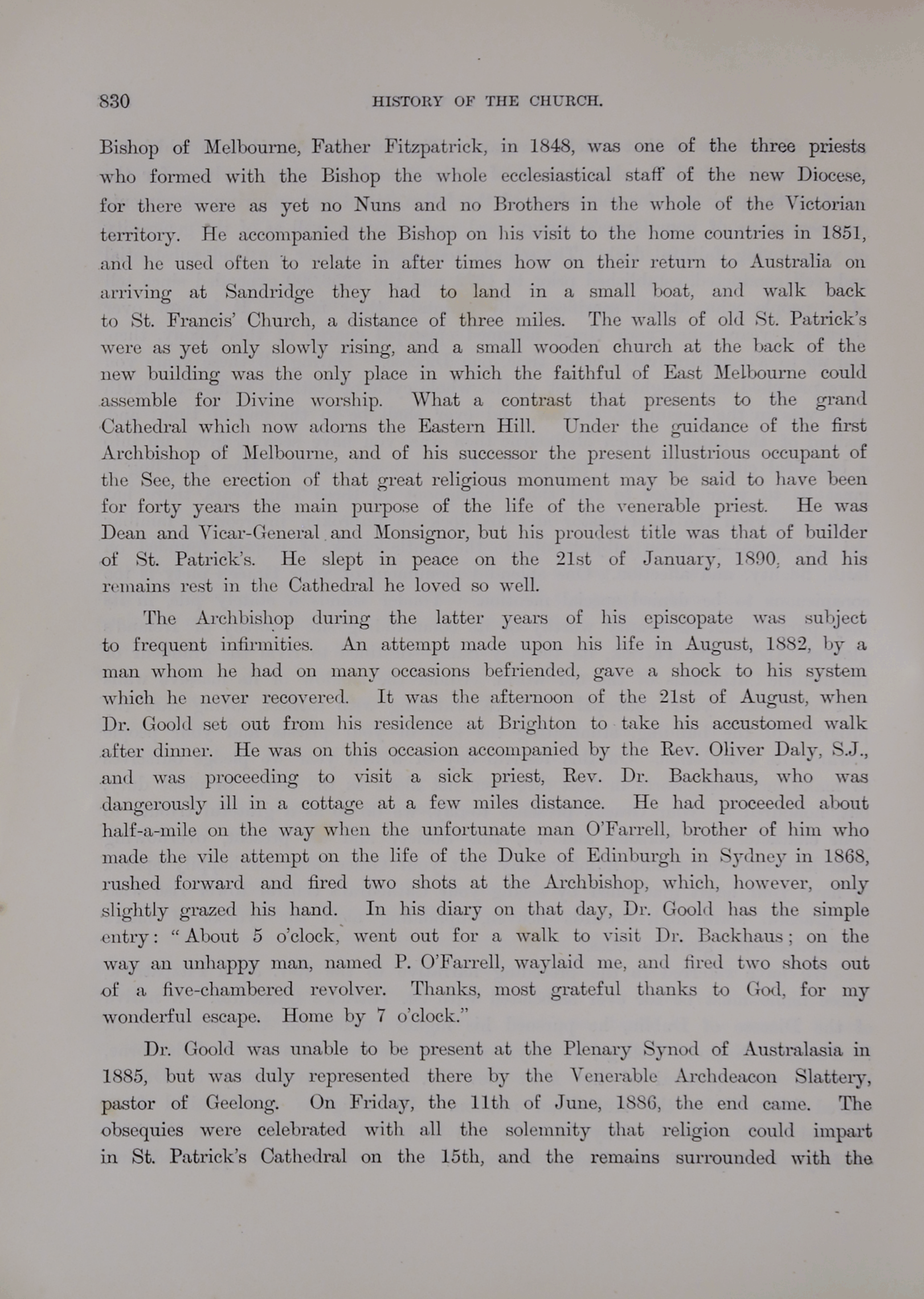 830 HISTORY OF THE CHURCH.

Bishop of Melbourne, Father Fitzpatrick, in 1848, was one of the three priests who formed with the Bishop the whole ecclesiastical staff of the new Diocese, for there were as yet no Nuns and no Brothers in the whole of the Victorian territory. He accompanied the Bishop on his visit to the home countries in 1851, and he used often to relate in after times how on their return to Australia on arriving at Sandridge they had to land in a small boat, and walk back to St. Francis' Church, a distance of three miles. The walls of old St. Patrick's were as yet only slowly rising, and a small wooden church at the back of the new building was the only place in which the faithful of East Melbourne could assemble for Divine worship. What a contrast that presents to the grand Cathedral which now adorns the Eastern Hill. Under the guidance of the first Archbishop of Melbourne, and of his successor the present illustrious occupant of the See, the erection of that great religious monument may be said to have been for forty years the main purpose of the life of the venerable priest. He was Dean and Vicar-General and Monsignor, but his proudest title was that of builder of St. Patrick's. He slept in peace on the 21st of January, 1890, and his remains rest in the Cathedral he loved so well.

The Archbishop during the latter years of his episcopate was subject to frequent infirmities. An attempt made upon his life in August, 1882, by a man whom he had on many occasions befriended, gave a shock to his system which he never recovered. It was the afternoon of the 21st of August, when Dr. Goold set out from his residence at Brighton to take his accustomed walk after dinner. He was on this occasion accompanied by the Rev. Oliver Daly, S.J., and was proceeding to visit a sick priest, Rev. Dr. Backhaus, who was dangerously ill in a cottage at a few miles distance. He had proceeded about half-a-mile on the way when the unfortunate man O'Farrell, brother of him who made the vile attempt on the life of the Duke of Edinburgh in Sydney in 1868, rushed forward and fired two shots at the Archbishop, which, however, only slightly grazed his hand. In his diary on that day, Dr. Goold has the simple entry: "About 5 o'clock, went out for a walk to visit Dr. Backhaus; on the way an unhappy man, named P. O'Farrell, waylaid me, and fired two shots out of a five-chambered revolver. Thanks, most grateful thanks to God, for my wonderful escape. Home by 7 o'clock."

Dr. Goold was unable to be present at the Plenary Synod of Australasia in 1885, but was duly represented there by the Venerable Archdeacon Slattery, pastor of Geelong. On Friday, the 11th of June, 1886, the end came. The obsequies were celebrated with all the solemnity that religion could impart in St. Patrick's Cathedral on the 15th, and the remains surrounded with the